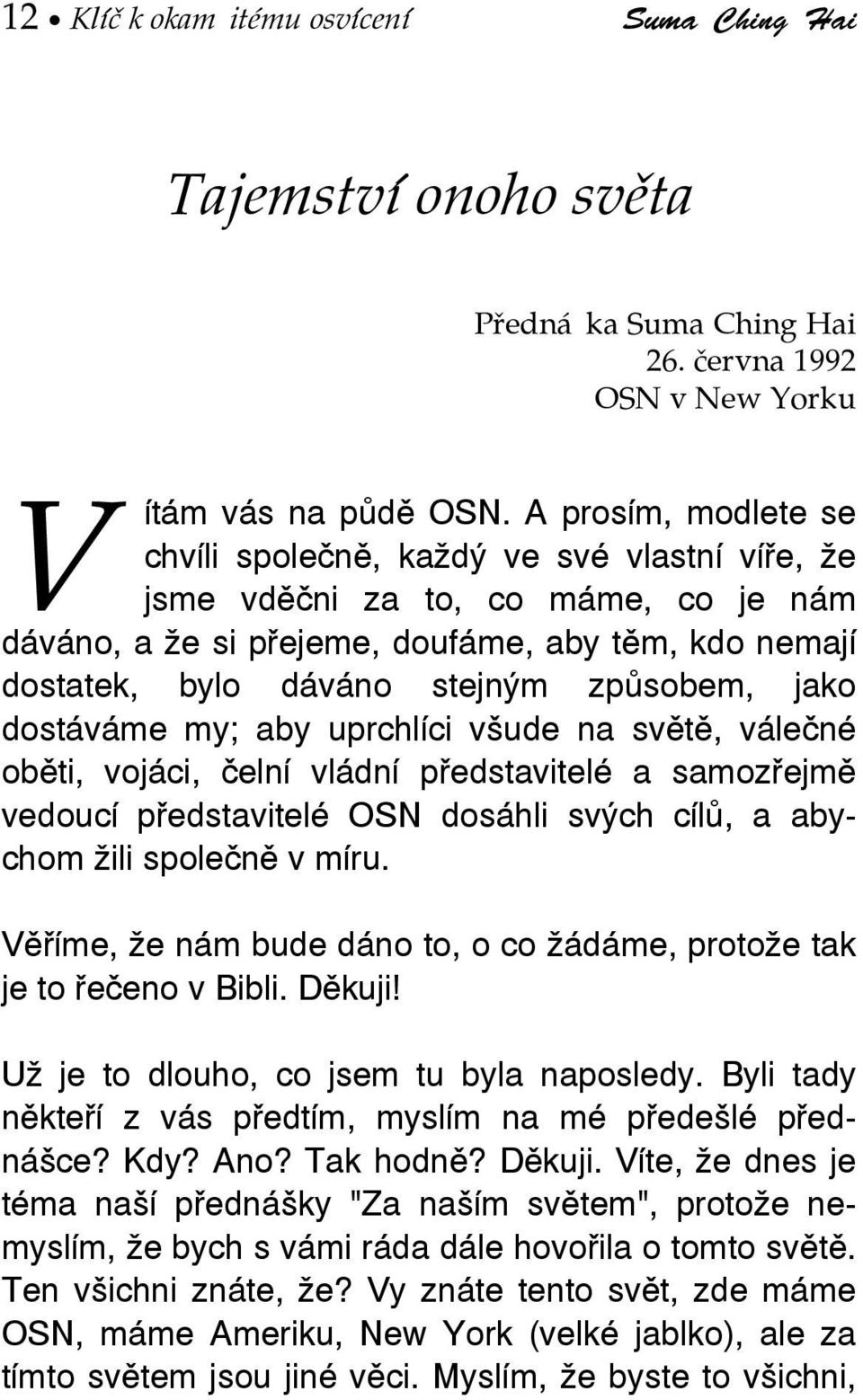 12 • Klíč k okam itému osvícení Suma Ching Hai

Tajemství onoho světa

Předná ka Suma Ching Hai
26. června 1992
OSN v New Yorku

Vítám vás na půdě OSN. A prosím, modlete se chvíli společně, každý ve své vlastní víře, že jsme vděčni za to, co máme, co je nám dáváno, a že si přejeme, doufáme, aby těm, kdo nemají dostatek, bylo dáváno stejným způsobem, jako dostáváme my; aby uprchlíci všude na světě, válečné oběti, vojáci, čelní vládní představitelé a samozřejmě vedoucí představitelé OSN dosáhli svých cílů, a abychom žili společně v míru.

Věříme, že nám bude dáno to, o co žádáme, protože tak je to řečeno v Bibli. Děkuji!

Už je to dlouho, co jsem tu byla naposledy. Byli tady někteří z vás předtím, myslím na mé předešlé přednášce? Kdy? Ano? Tak hodně? Děkuji. Víte, že dnes je téma naší přednášky "Za naším světem", protože nemyslím, že bych s vámi ráda dále hovořila o tomto světě. Ten všichni znáte, že? Vy znáte tento svět, zde máme OSN, máme Ameriku, New York (velké jablko), ale za tímto světem jsou jiné věci. Myslím, že byste to všichni,